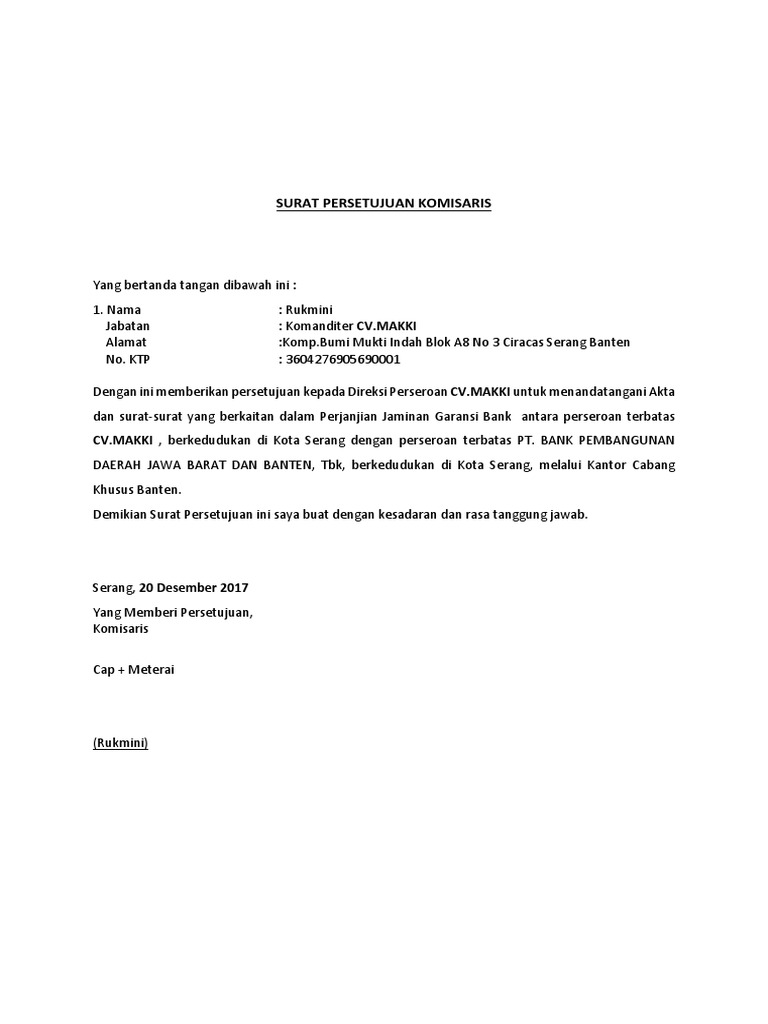 SURAT PERSETUJUAN KOMISARIS

Yang bertanda tangan dibawah ini :

1. Nama : Rukmini
Jabatan : Komanditer CV.MAKKI
Alamat :Komp.Bumi Mukti Indah Blok A8 No 3 Ciracas Serang Banten
No. KTP : 3604276905690001

Dengan ini memberikan persetujuan kepada Direksi Perseroan CV.MAKKI untuk menandatangani Akta dan surat-surat yang berkaitan dalam Perjanjian Jaminan Garansi Bank antara perseroan terbatas CV.MAKKI , berkedudukan di Kota Serang dengan perseroan terbatas PT. BANK PEMBANGUNAN DAERAH JAWA BARAT DAN BANTEN, Tbk, berkedudukan di Kota Serang, melalui Kantor Cabang Khusus Banten.
Demikian Surat Persetujuan ini saya buat dengan kesadaran dan rasa tanggung jawab.

Serang, 20 Desember 2017
Yang Memberi Persetujuan,
Komisaris

Cap + Meterai

(Rukmini)